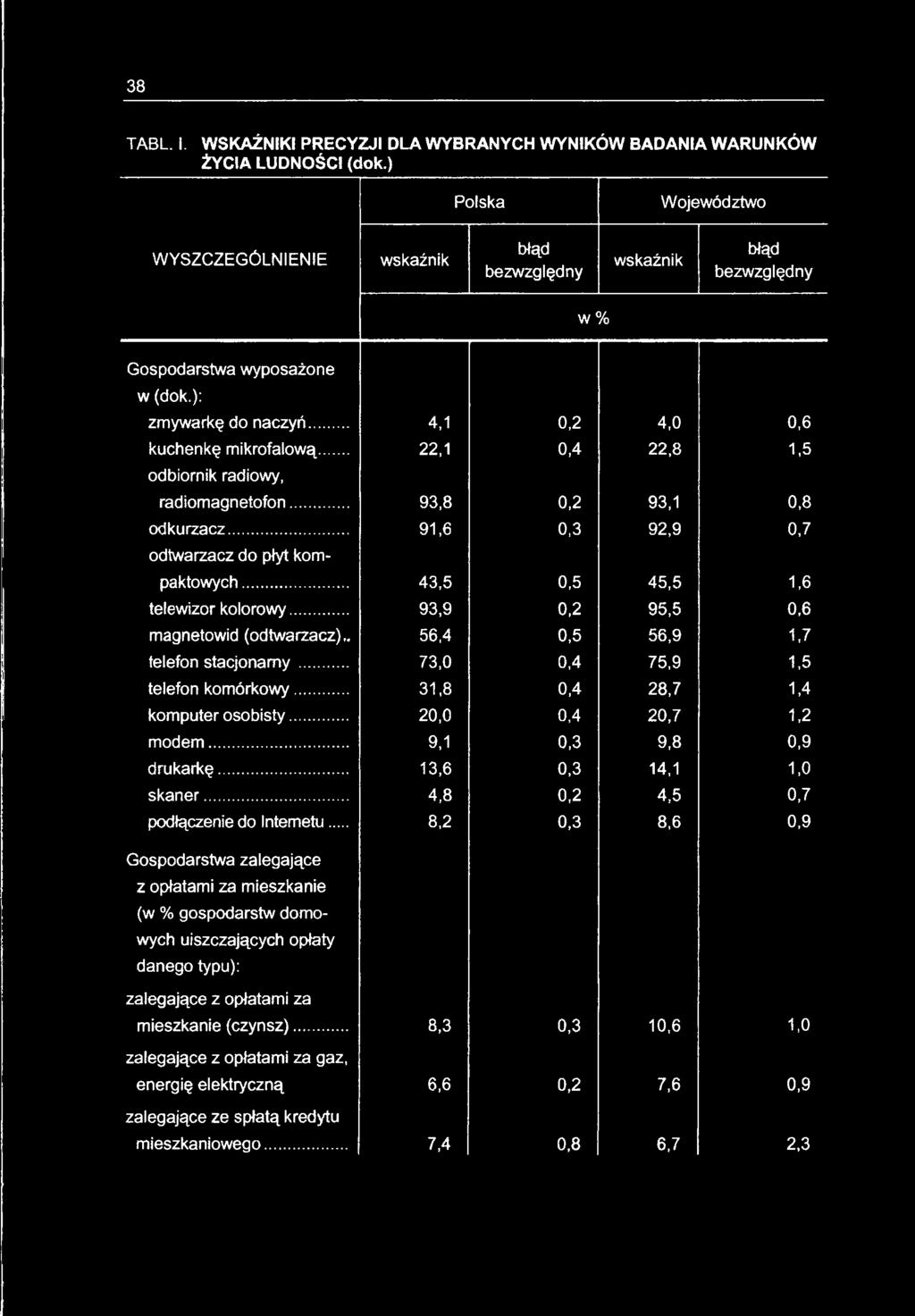 38

TABL. I. WSKAŹNIKI PRECYZJI DLA WYBRANYCH WYNIKÓW BADANIA WARUNKÓW ŻYCIA LUDNOŚCI (dok.)

| WYSZCZEGÓLNIENIE | Polska wskaźnik | Polska błąd bezwzględny | Województwo wskaźnik | Województwo błąd bezwzględny |
|---|---|---|---|---|
| | w % | | | |
| Gospodarstwa wyposażone w (dok.): | | | | |
| zmywarkę do naczyń | 4,1 | 0,2 | 4,0 | 0,6 |
| kuchenkę mikrofalową | 22,1 | 0,4 | 22,8 | 1,5 |
| odbiornik radiowy, radiomagnetofon | 93,8 | 0,2 | 93,1 | 0,8 |
| odkurzacz | 91,6 | 0,3 | 92,9 | 0,7 |
| odtwarzacz do płyt kompaktowych | 43,5 | 0,5 | 45,5 | 1,6 |
| telewizor kolorowy | 93,9 | 0,2 | 95,5 | 0,6 |
| magnetowid (odtwarzacz) | 56,4 | 0,5 | 56,9 | 1,7 |
| telefon stacjonarny | 73,0 | 0,4 | 75,9 | 1,5 |
| telefon komórkowy | 31,8 | 0,4 | 28,7 | 1,4 |
| komputer osobisty | 20,0 | 0,4 | 20,7 | 1,2 |
| modem | 9,1 | 0,3 | 9,8 | 0,9 |
| drukarkę | 13,6 | 0,3 | 14,1 | 1,0 |
| skaner | 4,8 | 0,2 | 4,5 | 0,7 |
| podłączenie do Internetu | 8,2 | 0,3 | 8,6 | 0,9 |
| Gospodarstwa zalegające z opłatami za mieszkanie (w % gospodarstw domowych uiszczających opłaty danego typu): | | | | |
| zalegające z opłatami za mieszkanie (czynsz) | 8,3 | 0,3 | 10,6 | 1,0 |
| zalegające z opłatami za gaz, energię elektryczną | 6,6 | 0,2 | 7,6 | 0,9 |
| zalegające ze spłatą kredytu mieszkaniowego | 7,4 | 0,8 | 6,7 | 2,3 |